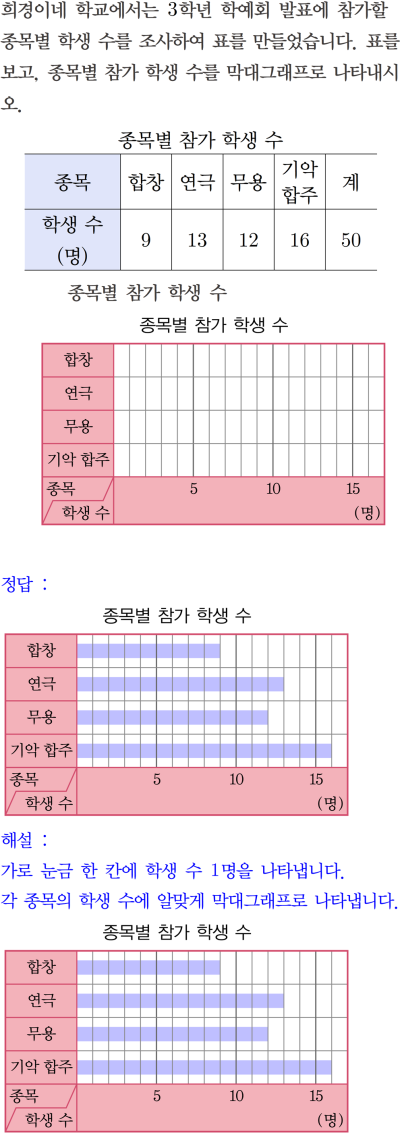 희경이네 학교에서는 3학년 학예회 발표에 참가할 종목별 학생 수를 조사하여 표를 만들었습니다. 표를 보고, 종목별 참가 학생 수를 막대그래프로 나타내시오.

종목별 참가 학생 수

| 종목 | 합창 | 연극 | 무용 | 기악 합주 | 계 |
|---|---|---|---|---|---|
| 학생 수 (명) | 9 | 13 | 12 | 16 | 50 |

종목별 참가 학생 수

종목별 참가 학생 수

합창
연극
무용
기악 합주
종목
학생 수
5 10 15
(명)

정답 :

종목별 참가 학생 수

합창
연극
무용
기악 합주
종목
학생 수
5 10 15
(명)

해설 :
가로 눈금 한 칸에 학생 수 1명을 나타냅니다.
각 종목의 학생 수에 알맞게 막대그래프로 나타냅니다.

종목별 참가 학생 수

합창
연극
무용
기악 합주
종목
학생 수
5 10 15
(명)